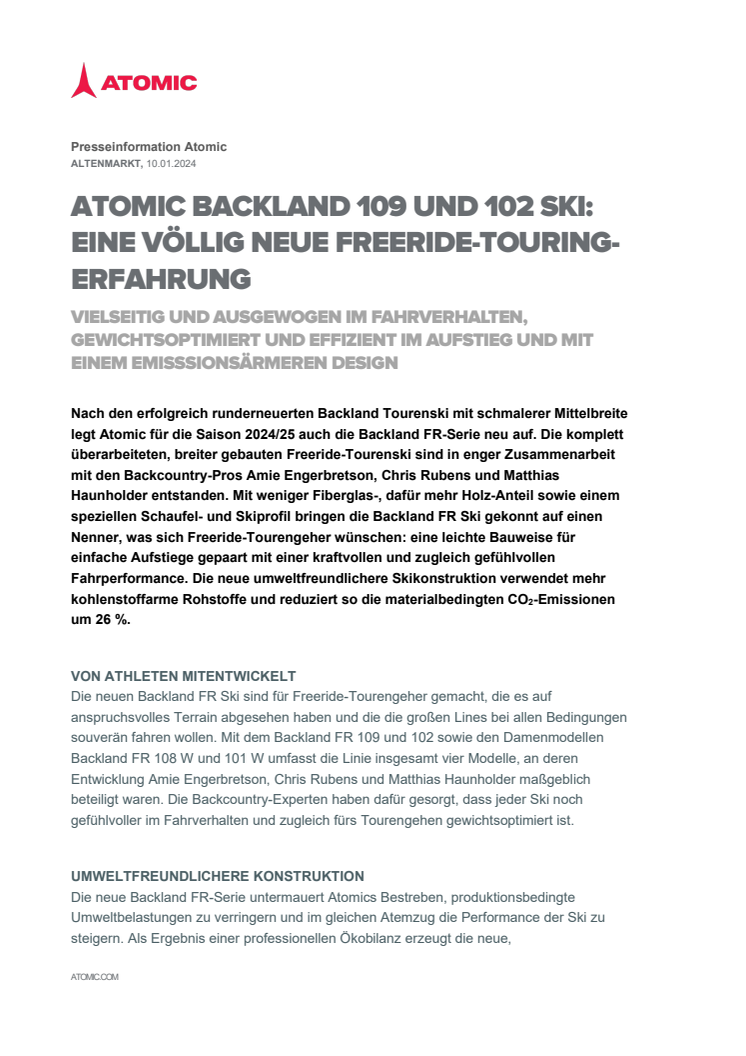 ATOMIC

Presseinformation Atomic
ALTENMARKT, 10.01.2024

ATOMIC BACKLAND 109 UND 102 SKI: EINE VÖLLIG NEUE FREERIDE-TOURING-ERFAHRUNG

VIELSEITIG UND AUSGEWOGEN IM FAHRVERHALTEN, GEWICHTSOPTIMIERT UND EFFIZIENT IM AUFSTIEG UND MIT EINEM EMISSSIONSÄRMEREN DESIGN

Nach den erfolgreich runderneuerten Backland Tourenski mit schmalerer Mittelbreite legt Atomic für die Saison 2024/25 auch die Backland FR-Serie neu auf. Die komplett überarbeiteten, breiter gebauten Freeride-Tourenski sind in enger Zusammenarbeit mit den Backcountry-Pros Amie Engerbretson, Chris Rubens und Matthias Haunholder entstanden. Mit weniger Fiberglas-, dafür mehr Holz-Anteil sowie einem speziellen Schaufel- und Skiprofil bringen die Backland FR Ski gekonnt auf einen Nenner, was sich Freeride-Tourengeher wünschen: eine leichte Bauweise für einfache Aufstiege gepaart mit einer kraftvollen und zugleich gefühlvollen Fahrperformance. Die neue umweltfreundlichere Skikonstruktion verwendet mehr kohlenstoffarme Rohstoffe und reduziert so die materialbedingten $CO_2$-Emissionen um 26 %.

VON ATHLETEN MITENTWICKELT
Die neuen Backland FR Ski sind für Freeride-Tourengeher gemacht, die es auf anspruchsvolles Terrain abgesehen haben und die die großen Lines bei allen Bedingungen souverän fahren wollen. Mit dem Backland FR 109 und 102 sowie den Damenmodellen Backland FR 108 W und 101 W umfasst die Linie insgesamt vier Modelle, an deren Entwicklung Amie Engerbretson, Chris Rubens und Matthias Haunholder maßgeblich beteiligt waren. Die Backcountry-Experten haben dafür gesorgt, dass jeder Ski noch gefühlvoller im Fahrverhalten und zugleich fürs Tourengehen gewichtsoptimiert ist.

UMWELTFREUNDLICHERE KONSTRUKTION
Die neue Backland FR-Serie untermauert Atomics Bestreben, produktionsbedingte Umweltbelastungen zu verringern und im gleichen Atemzug die Performance der Ski zu steigern. Als Ergebnis einer professionellen Ökobilanz erzeugt die neue,

ATOMIC.COM